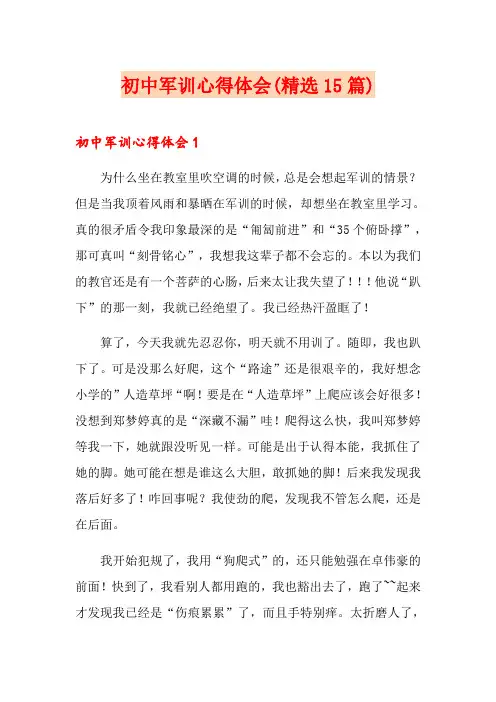 初中军训心得体会(精选15篇)

初中军训心得体会1

为什么坐在教室里吹空调的时候，总是会想起军训的情景？但是当我顶着风雨和暴晒在军训的时候，却想坐在教室里学习。真的很矛盾令我印象最深的是“匍匐前进”和“35个俯卧撑”，那可真叫“刻骨铭心”，我想我这辈子都不会忘的。本以为我们的教官还是有一个菩萨的心肠，后来太让我失望了！！！他说“趴下”的那一刻，我就已经绝望了。我已经热汗盈眶了！

算了，今天我就先忍忍你，明天就不用训了。随即，我也趴下了。可是没那么好爬，这个“路途”还是很艰辛的，我好想念小学的”人造草坪“啊！要是在“人造草坪”上爬应该会好很多！没想到郑梦婷真的是“深藏不漏”哇！爬得这么快，我叫郑梦婷等我一下，她就跟没听见一样。可能是出于认得本能，我抓住了她的脚。她可能在想是谁这么大胆，敢抓她的脚！后来我发现我落后好多了！咋回事呢？我使劲的爬，发现我不管怎么爬，还是在后面。

我开始犯规了，我用“狗爬式”的，还只能勉强在卓伟豪的前面！快到了，我看别人都用跑的，我也豁出去了，跑了~~起来才发现我已经是“伤痕累累”了，而且手特别痒。太折磨人了，